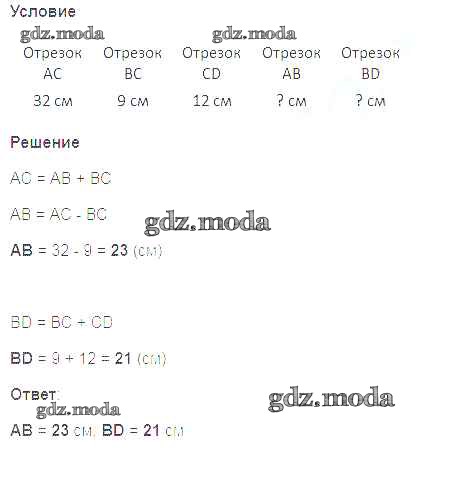 Условие

gdz.moda gdz.moda

| Отрезок AC | Отрезок BC | Отрезок CD | Отрезок AB | Отрезок BD |
|---|---|---|---|---|
| 32 см | 9 см | 12 см | ? см | ? см |

Решение

AC = AB + BC

AB = AC - BC

gdz.moda

AB = 32 - 9 = 23 (см)

BD = BC + CD

BD = 9 + 12 = 21 (см)

Ответ:

gdz.moda

gdz.moda

AB = 23 см; BD = 21 см